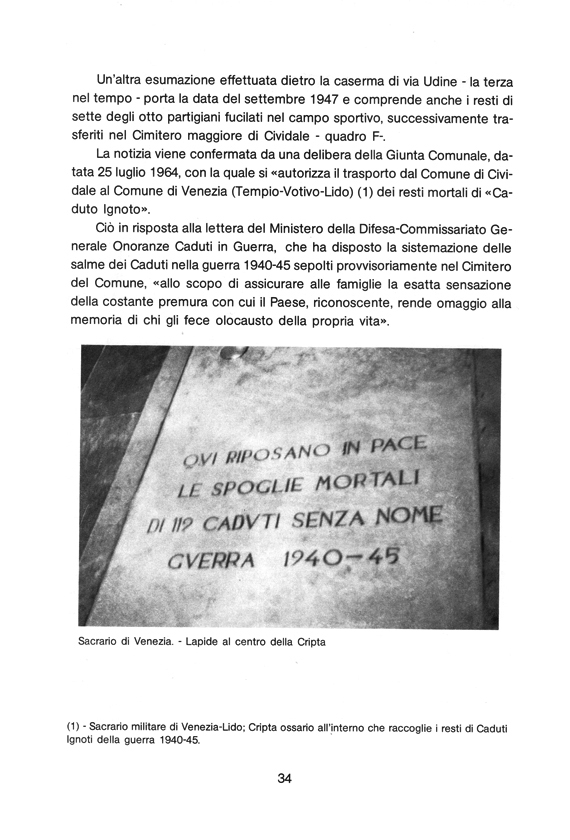 Un'altra esumazione effettuata dietro la caserma di via Udine - la terza nel tempo - porta la data del settembre 1947 e comprende anche i resti di sette degli otto partigiani fucilati nel campo sportivo, successivamente trasferiti nel Cimitero maggiore di Cividale - quadro F-.

La notizia viene confermata da una delibera della Giunta Comunale, datata 25 luglio 1964, con la quale si «autorizza il trasporto dal Comune di Cividale al Comune di Venezia (Tempio-Votivo-Lido) (1) dei resti mortali di «Caduto Ignoto».

Ciò in risposta alla lettera del Ministero della Difesa-Commissariato Generale Onoranze Caduti in Guerra, che ha disposto la sistemazione delle salme dei Caduti nella guerra 1940-45 sepolti provvisoriamente nel Cimitero del Comune, «allo scopo di assicurare alle famiglie la esatta sensazione della costante premura con cui il Paese, riconoscente, rende omaggio alla memoria di chi gli fece olocausto della propria vita».

QVI RIPOSANO IN PACE
LE SPOGLIE MORTALI
DI 119 CADVTI SENZA NOME
GVERRA 1940-45

Sacrario di Venezia. - Lapide al centro della Cripta

(1) - Sacrario militare di Venezia-Lido; Cripta ossario all'interno che raccoglie i resti di Caduti Ignoti della guerra 1940-45.

34